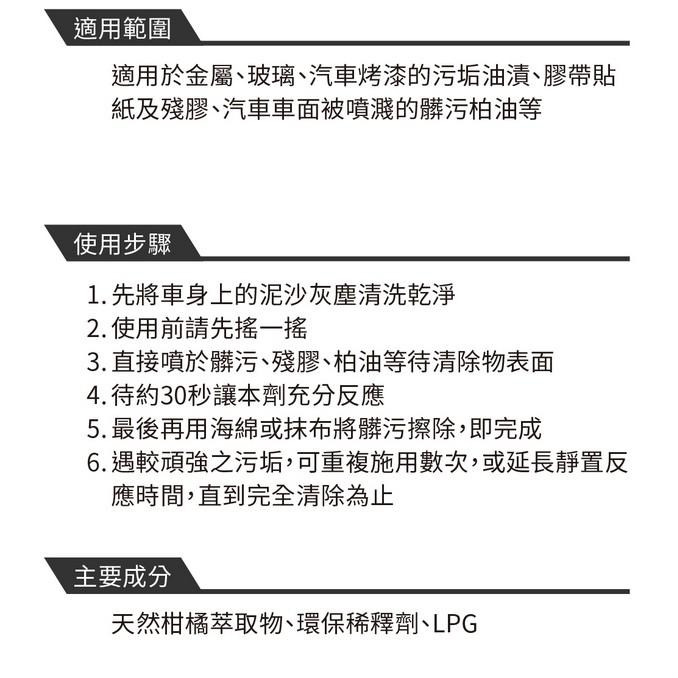 適用範圍

適用於金屬、玻璃、汽車烤漆的污垢油漬、膠帶貼紙及殘膠、汽車車面被噴濺的髒污柏油等

使用步驟

1. 先將車身上的泥沙灰塵清洗乾淨
2. 使用前請先搖一搖
3. 直接噴於髒污、殘膠、柏油等待清除物表面
4. 待約30秒讓本劑充分反應
5. 最後再用海綿或抹布將髒污擦除，即完成
6. 遇較頑強之污垢，可重複施用數次，或延長靜置反應時間，直到完全清除為止

主要成分

天然柑橘萃取物、環保稀釋劑、LPG